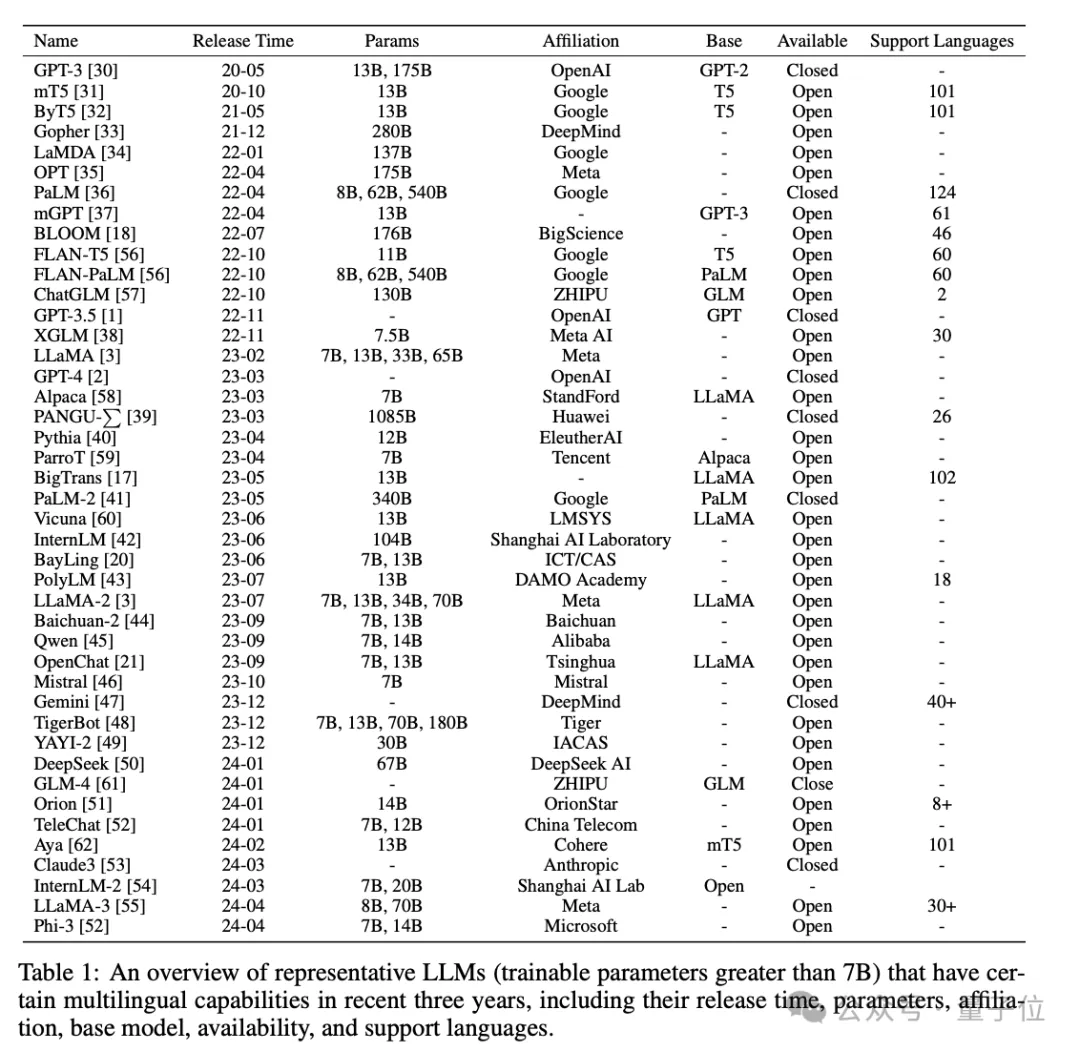 | Name | Release Time | Params | Affiliation | Base | Available | Support Languages |
|---|---|---|---|---|---|---|
| GPT-3 [30] | 20-05 | 13B, 175B | OpenAI | GPT-2 | Closed | - |
| mT5 [31] | 20-10 | 13B | Google | T5 | Open | 101 |
| ByT5 [32] | 21-05 | 13B | Google | T5 | Open | 101 |
| Gopher [33] | 21-12 | 280B | DeepMind | - | Open | - |
| LaMDA [34] | 22-01 | 137B | Google | - | Open | - |
| OPT [35] | 22-04 | 175B | Meta | - | Open | - |
| PaLM [36] | 22-04 | 8B, 62B, 540B | Google | - | Closed | 124 |
| mGPT [37] | 22-04 | 13B | - | GPT-3 | Open | 61 |
| BLOOM [18] | 22-07 | 176B | BigScience | - | Open | 46 |
| FLAN-T5 [56] | 22-10 | 11B | Google | T5 | Open | 60 |
| FLAN-PaLM [56] | 22-10 | 8B, 62B, 540B | Google | PaLM | Open | 60 |
| ChatGLM [57] | 22-10 | 130B | ZHIPU | GLM | Open | 2 |
| GPT-3.5 [1] | 22-11 | - | OpenAI | GPT | Closed | - |
| XGLM [38] | 22-11 | 7.5B | Meta AI | - | Open | 30 |
| LLaMA [3] | 23-02 | 7B, 13B, 33B, 65B | Meta | - | Open | - |
| GPT-4 [2] | 23-03 | - | OpenAI | - | Closed | - |
| Alpaca [58] | 23-03 | 7B | StandFord | LLaMA | Open | - |
| PANGU-$\sum$ [39] | 23-03 | 1085B | Huawei | - | Closed | 26 |
| Pythia [40] | 23-04 | 12B | EleutherAI | - | Open | - |
| ParroT [59] | 23-04 | 7B | Tencent | Alpaca | Open | - |
| BigTrans [17] | 23-05 | 13B | - | LLaMA | Open | 102 |
| PaLM-2 [41] | 23-05 | 340B | Google | PaLM | Closed | - |
| Vicuna [60] | 23-06 | 13B | LMSYS | LLaMA | Open | - |
| InternLM [42] | 23-06 | 104B | Shanghai AI Laboratory | - | Open | - |
| BayLing [20] | 23-06 | 7B, 13B | ICT/CAS | - | Open | - |
| PolyLM [43] | 23-07 | 13B | DAMO Academy | - | Open | 18 |
| LLaMA-2 [3] | 23-07 | 7B, 13B, 34B, 70B | Meta | LLaMA | Open | - |
| Baichuan-2 [44] | 23-09 | 7B, 13B | Baichuan | - | Open | - |
| Qwen [45] | 23-09 | 7B, 14B | Alibaba | - | Open | - |
| OpenChat [21] | 23-09 | 7B, 13B | Tsinghua | LLaMA | Open | - |
| Mistral [46] | 23-10 | 7B | Mistral | - | Open | - |
| Gemini [47] | 23-12 | - | DeepMind | - | Closed | 40+ |
| TigerBot [48] | 23-12 | 7B, 13B, 70B, 180B | Tiger | - | Open | - |
| YAYI-2 [49] | 23-12 | 30B | IACAS | - | Open | - |
| DeepSeek [50] | 24-01 | 67B | DeepSeek AI | - | Open | - |
| GLM-4 [61] | 24-01 | - | ZHIPU | GLM | Close | - |
| Orion [51] | 24-01 | 14B | OrionStar | - | Open | 8+ |
| TeleChat [52] | 24-01 | 7B, 12B | China Telecom | - | Open | - |
| Aya [62] | 24-02 | 13B | Cohere | mT5 | Open | 101 |
| Claude3 [53] | 24-03 | - | Anthropic | - | Closed | - |
| InternLM-2 [54] | 24-03 | 7B, 20B | Shanghai AI Lab | Open | - | |
| LLaMA-3 [55] | 24-04 | 8B, 70B | Meta | - | Open | 30+ |
| Phi-3 [52] | 24-04 | 7B, 14B | Microsoft | - | Open | - |

Table 1: An overview of representative LLMs (trainable parameters greater than 7B) that have certain multilingual capabilities in recent three years, including their release time, parameters, affiliation, base model, availability, and support languages.

公众号 · 量子位